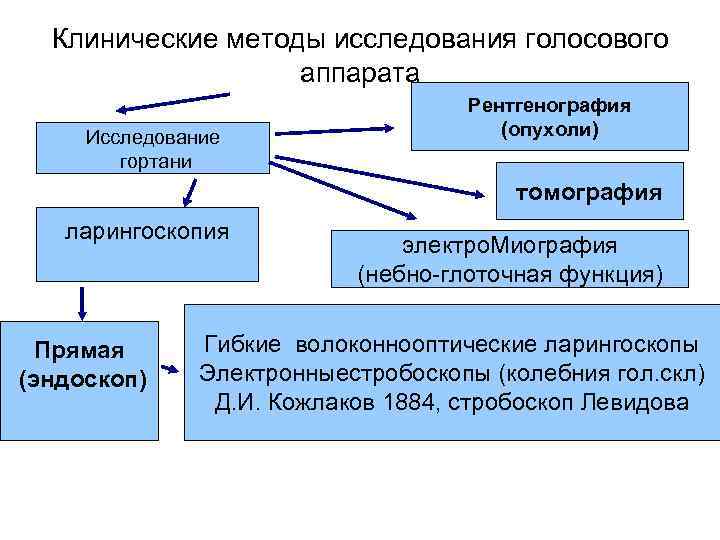 Клинические методы исследования голосового аппарата

Исследование гортани

Рентгенография (опухоли)

томография

ларингоскопия

электроМиография (небно-глоточная функция)

Прямая (эндоскоп)

Гибкие волоконнооптические ларингоскопы Электронныестробоскопы (колебния гол.скл) Д.И. Кожлаков 1884, стробоскоп Левидова